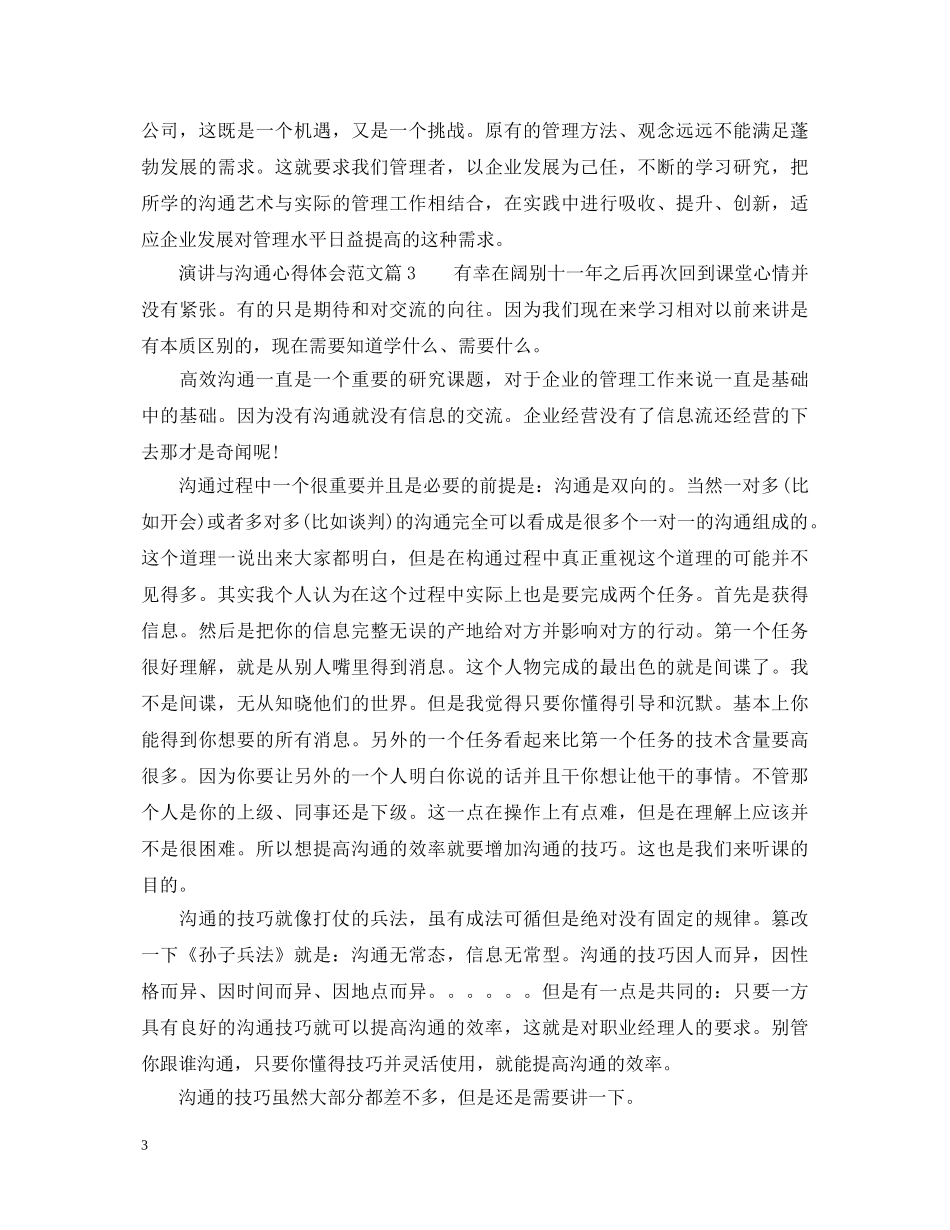 公司，这既是一个机遇，又是一个挑战。原有的管理方法、观念远远不能满足蓬勃发展的需求。这就要求我们管理者，以企业发展为己任，不断的学习研究，把所学的沟通艺术与实际的管理工作相结合，在实践中进行吸收、提升、创新，适应企业发展对管理水平日益提高的这种需求。

演讲与沟通心得体会范文篇3　　有幸在阔别十一年之后再次回到课堂心情并没有紧张。有的只是期待和对交流的向往。因为我们现在来学习相对以前来讲是有本质区别的，现在需要知道学什么、需要什么。

高效沟通一直是一个重要的研究课题，对于企业的管理工作来说一直是基础中的基础。因为没有沟通就没有信息的交流。企业经营没有了信息流还经营的下去那才是奇闻呢！

沟通过程中一个很重要并且是必要的前提是：沟通是双向的。当然一对多(比如开会)或者多对多(比如谈判)的沟通完全可以看成是很多个一对一的沟通组成的。这个道理一说出来大家都明白，但是在构通过程中真正重视这个道理的可能并不见得多。其实我个人认为在这个过程中实际上也是要完成两个任务。首先是获得信息。然后是把你的信息完整无误的产地给对方并影响对方的行动。第一个任务很好理解，就是从别人嘴里得到消息。这个人物完成的最出色的就是间谍了。我不是间谍，无从知晓他们的世界。但是我觉得只要你懂得引导和沉默。基本上你能得到你想要的所有消息。另外的一个任务看起来比第一个任务的技术含量要高很多。因为你要让另外的一个人明白你说的话并且干你想让他干的事情。不管那个人是你的上级、同事还是下级。这一点在操作上有点难，但是在理解上应该并不是很困难。所以想提高沟通的效率就要增加沟通的技巧。这也是我们来听课的目的。

沟通的技巧就像打仗的兵法，虽有成法可循但是绝对没有固定的规律。篡改一下《孙子兵法》就是：沟通无常态，信息无常型。沟通的技巧因人而异，因性格而异、因时间而异、因地点而异。。。。。。但是有一点是共同的：只要一方具有良好的沟通技巧就可以提高沟通的效率，这就是对职业经理人的要求。别管你跟谁沟通，只要你懂得技巧并灵活使用，就能提高沟通的效率。

沟通的技巧虽然大部分都差不多，但是还是需要讲一下。

3